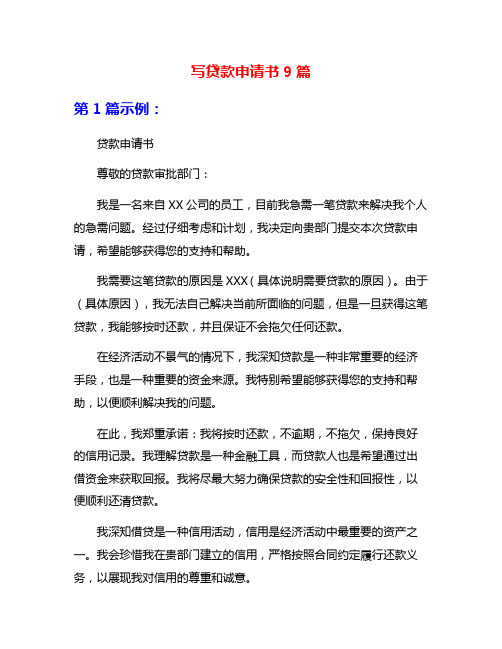 写贷款申请书 9 篇

第 1 篇示例：

贷款申请书

尊敬的贷款审批部门：

我是一名来自 XX 公司的员工，目前我急需一笔贷款来解决我个人的急需问题。经过仔细考虑和计划，我决定向贵部门提交本次贷款申请，希望能够获得您的支持和帮助。

我需要这笔贷款的原因是 XXX（具体说明需要贷款的原因）。由于（具体原因），我无法自己解决当前所面临的问题，但是一旦获得这笔贷款，我能够按时还款，并且保证不会拖欠任何还款。

在经济活动不景气的情况下，我深知贷款是一种非常重要的经济手段，也是一种重要的资金来源。我特别希望能够获得您的支持和帮助，以便顺利解决我的问题。

在此，我郑重承诺：我将按时还款，不逾期，不拖欠，保持良好的信用记录。我理解贷款是一种金融工具，而贷款人也是希望通过出借资金来获取回报。我将尽最大努力确保贷款的安全性和回报性，以便顺利还清贷款。

我深知借贷是一种信用活动，信用是经济活动中最重要的资产之一。我会珍惜我在贵部门建立的信用，严格按照合同约定履行还款义务，以展现我对信用的尊重和诚意。